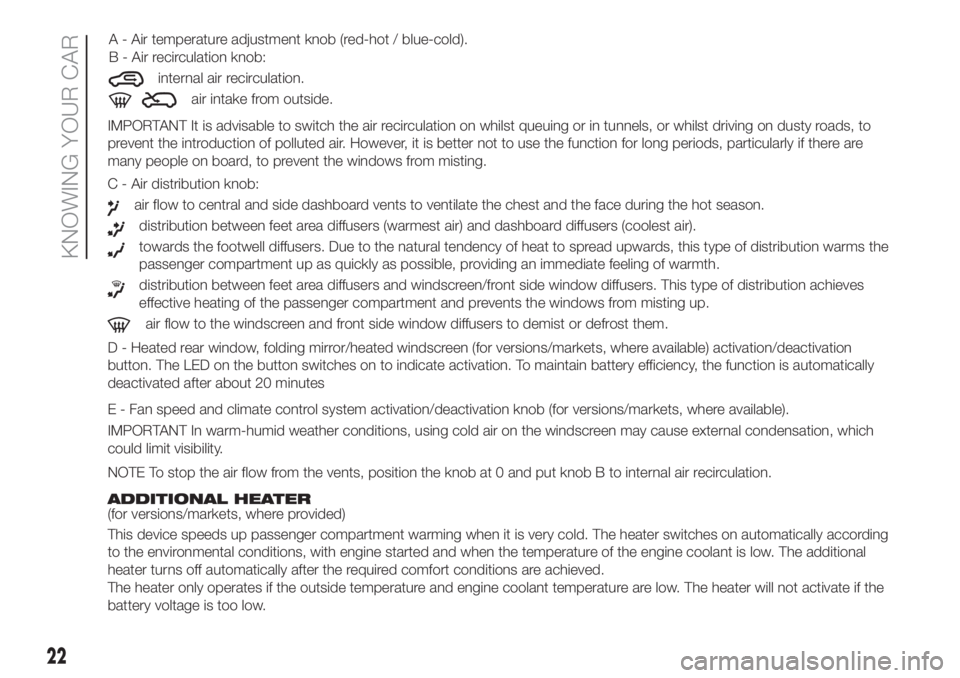 KNOWING YOUR CAR

A - Air temperature adjustment knob (red-hot / blue-cold).
B - Air recirculation knob:
internal air recirculation.
air intake from outside.

IMPORTANT It is advisable to switch the air recirculation on whilst queuing or in tunnels, or whilst driving on dusty roads, to prevent the introduction of polluted air. However, it is better not to use the function for long periods, particularly if there are many people on board, to prevent the windows from misting.

C - Air distribution knob:
air flow to central and side dashboard vents to ventilate the chest and the face during the hot season.
distribution between feet area diffusers (warmest air) and dashboard diffusers (coolest air).
towards the footwell diffusers. Due to the natural tendency of heat to spread upwards, this type of distribution warms the passenger compartment up as quickly as possible, providing an immediate feeling of warmth.
distribution between feet area diffusers and windscreen/front side window diffusers. This type of distribution achieves effective heating of the passenger compartment and prevents the windows from misting up.
air flow to the windscreen and front side window diffusers to demist or defrost them.

D - Heated rear window, folding mirror/heated windscreen (for versions/markets, where available) activation/deactivation button. The LED on the button switches on to indicate activation. To maintain battery efficiency, the function is automatically deactivated after about 20 minutes

E - Fan speed and climate control system activation/deactivation knob (for versions/markets, where available).

IMPORTANT In warm-humid weather conditions, using cold air on the windscreen may cause external condensation, which could limit visibility.

NOTE To stop the air flow from the vents, position the knob at 0 and put knob B to internal air recirculation.

ADDITIONAL HEATER
(for versions/markets, where provided)

This device speeds up passenger compartment warming when it is very cold. The heater switches on automatically according to the environmental conditions, with engine started and when the temperature of the engine coolant is low. The additional heater turns off automatically after the required comfort conditions are achieved.
The heater only operates if the outside temperature and engine coolant temperature are low. The heater will not activate if the battery voltage is too low.

22

carmanualsonline.info